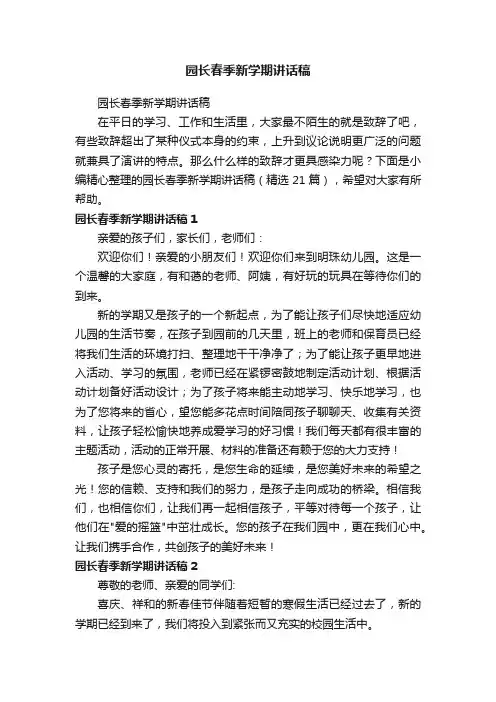 园长春季新学期讲话稿

园长春季新学期讲话稿

在平日的学习、工作和生活里，大家最不陌生的就是致辞了吧，有些致辞超出了某种仪式本身的约束，上升到议论说明更广泛的问题就兼具了演讲的特点。那么什么样的致辞才更具感染力呢？下面是小编精心整理的园长春季新学期讲话稿（精选 21 篇），希望对大家有所帮助。

园长春季新学期讲话稿 1

亲爱的孩子们，家长们，老师们：

欢迎你们！亲爱的小朋友们！欢迎你们来到明珠幼儿园。这是一个温馨的大家庭，有和蔼的老师、阿姨，有好玩的玩具在等待你们的到来。

新的学期又是孩子的一个新起点，为了能让孩子们尽快地适应幼儿园的生活节奏，在孩子到园前的几天里，班上的老师和保育员已经将我们生活的环境打扫、整理地干干净净了；为了能让孩子更早地进入活动、学习的氛围，老师已经在紧锣密鼓地制定活动计划、根据活动计划备好活动设计；为了孩子将来能主动地学习、快乐地学习，也为了您将来的省心，望您能多花点时间陪同孩子聊聊天、收集有关资料，让孩子轻松愉快地养成爱学习的好习惯！我们每天都有很丰富的主题活动，活动的正常开展、材料的准备还有赖于您的大力支持！

孩子是您心灵的寄托，是您生命的延续，是您美好未来的希望之光！您的信赖、支持和我们的努力，是孩子走向成功的桥梁。相信我们，也相信你们，让我们再一起相信孩子，平等对待每一个孩子，让他们在"爱的摇篮"中茁壮成长。您的孩子在我们园中，更在我们心中。让我们携手合作，共创孩子的美好未来！

园长春季新学期讲话稿 2

尊敬的老师、亲爱的同学们:

喜庆、祥和的新春佳节伴随着短暂的寒假生活已经过去了，新的学期已经到来了，我们将投入到紧张而又充实的校园生活中。